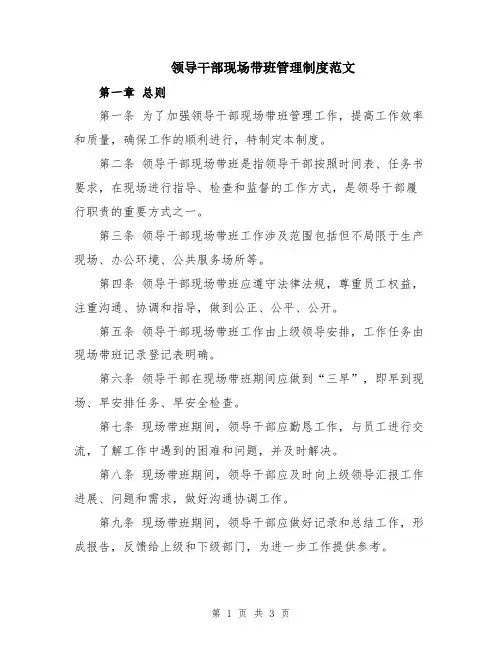 领导干部现场带班管理制度范文

第一章 总则

第一条 为了加强领导干部现场带班管理工作，提高工作效率和质量，确保工作的顺利进行，特制定本制度。

第二条 领导干部现场带班是指领导干部按照时间表、任务书要求，在现场进行指导、检查和监督的工作方式，是领导干部履行职责的重要方式之一。

第三条 领导干部现场带班工作涉及范围包括但不局限于生产现场、办公环境、公共服务场所等。

第四条 领导干部现场带班应遵守法律法规，尊重员工权益，注重沟通、协调和指导，做到公正、公平、公开。

第五条 领导干部现场带班工作由上级领导安排，工作任务由现场带班记录登记表明确。

第六条 领导干部在现场带班期间应做到“三早”，即早到现场、早安排任务、早安全检查。

第七条 现场带班期间，领导干部应勤恳工作，与员工进行交流，了解工作中遇到的困难和问题，并及时解决。

第八条 现场带班期间，领导干部应及时向上级领导汇报工作进展、问题和需求，做好沟通协调工作。

第九条 现场带班期间，领导干部应做好记录和总结工作，形成报告，反馈给上级和下级部门，为进一步工作提供参考。

第 1 页 共 3 页